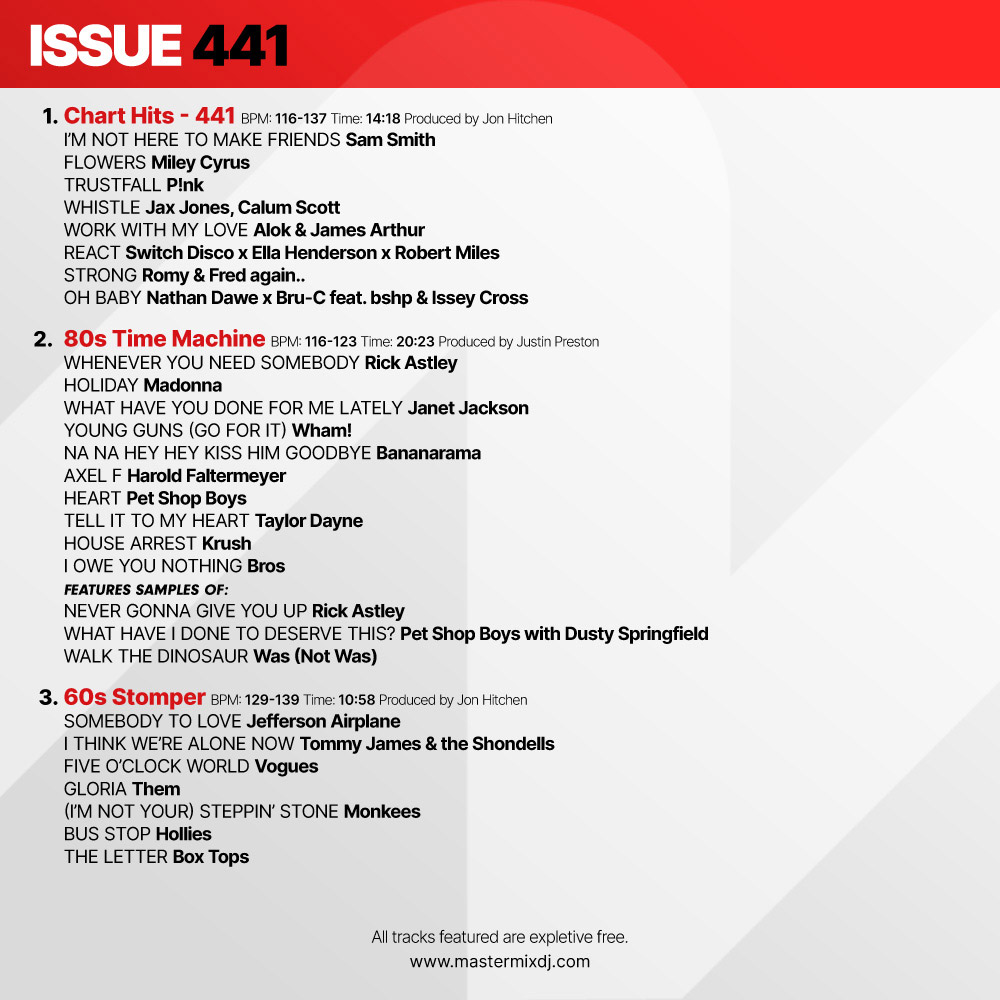 ISSUE 441

1. Chart Hits - 441 BPM: 116-137 Time: 14:18 Produced by Jon Hitchen
I'M NOT HERE TO MAKE FRIENDS Sam Smith
FLOWERS Miley Cyrus
TRUSTFALL P!nk
WHISTLE Jax Jones, Calum Scott
WORK WITH MY LOVE Alok & James Arthur
REACT Switch Disco x Ella Henderson x Robert Miles
STRONG Romy & Fred again..
OH BABY Nathan Dawe x Bru-C feat. bshp & Issey Cross

2. 80s Time Machine BPM: 116-123 Time: 20:23 Produced by Justin Preston
WHENEVER YOU NEED SOMEBODY Rick Astley
HOLIDAY Madonna
WHAT HAVE YOU DONE FOR ME LATELY Janet Jackson
YOUNG GUNS (GO FOR IT) Wham!
NA NA HEY HEY KISS HIM GOODBYE Bananarama
AXEL F Harold Faltermeyer
HEART Pet Shop Boys
TELL IT TO MY HEART Taylor Dayne
HOUSE ARREST Krush
I OWE YOU NOTHING Bros
FEATURES SAMPLES OF:
NEVER GONNA GIVE YOU UP Rick Astley
WHAT HAVE I DONE TO DESERVE THIS? Pet Shop Boys with Dusty Springfield
WALK THE DINOSAUR Was (Not Was)

3. 60s Stomper BPM: 129-139 Time: 10:58 Produced by Jon Hitchen
SOMEBODY TO LOVE Jefferson Airplane
I THINK WE'RE ALONE NOW Tommy James & the Shondells
FIVE O'CLOCK WORLD Vogues
GLORIA Them
(I'M NOT YOUR) STEPPIN' STONE Monkees
BUS STOP Hollies
THE LETTER Box Tops

All tracks featured are expletive free.
www.mastermixdj.com